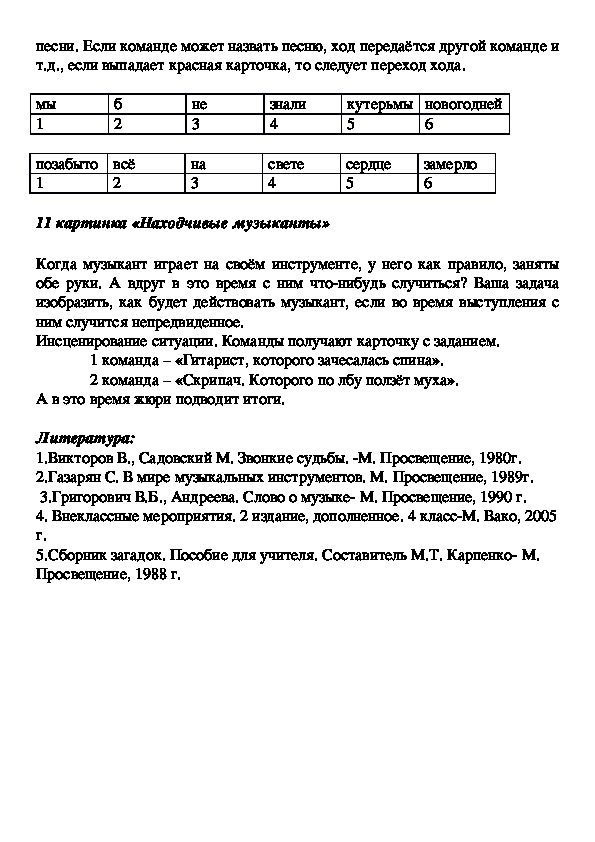 песни. Если команде может назвать песню, ход передаётся другой команде и т.д., если выпадает красная карточка, то следует переход хода.

| мы | б | не | знали | кутерьмы | новогодней |
|---|---|---|---|---|---|
| 1 | 2 | 3 | 4 | 5 | 6 |

| позабыто | всё | на | свете | сердце | замерло |
|---|---|---|---|---|---|
| 1 | 2 | 3 | 4 | 5 | 6 |

11 картинка «Находчивые музыканты»

Когда музыкант играет на своём инструменте, у него как правило, заняты обе руки. А вдруг в это время с ним что-нибудь случиться? Ваша задача изобразить, как будет действовать музыкант, если во время выступления с ним случится непредвиденное.
Инсценирование ситуации. Команды получают карточку с заданием.
1 команда – «Гитарист, которого зачесалась спина».
2 команда – «Скрипач. Которого по лбу ползёт муха».
А в это время жюри подводит итоги.

Литература:
1.Викторов В., Садовский М. Звонкие судьбы. -М. Просвещение, 1980г.
2.Газарян С. В мире музыкальных инструментов. М. Просвещение, 1989г.
3.Григорович В.Б., Андреева. Слово о музыке- М. Просвещение, 1990 г.
4. Внеклассные мероприятия. 2 издание, дополненное. 4 класс-М. Вако, 2005 г.
5.Сборник загадок. Пособие для учителя. Составитель М.Т. Карпенко- М. Просвещение, 1988 г.